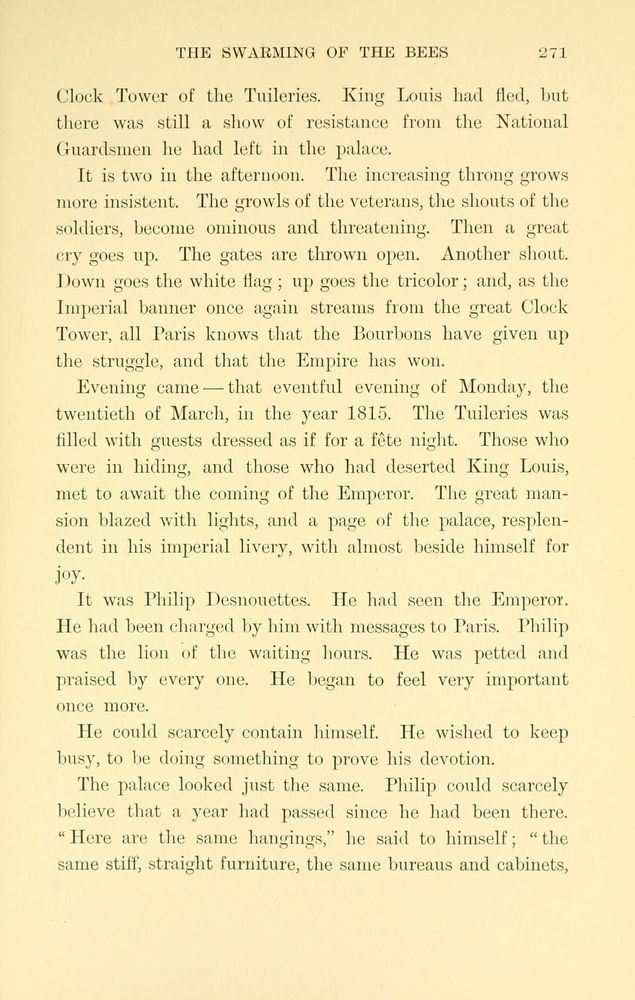 THE SWARMING OF THE BEES 271

Clock Tower of the Tuileries. King Louis had fled, but there was still a show of resistance from the National Guardsmen he had left in the palace.

It is two in the afternoon. The increasing throng grows more insistent. The growls of the veterans, the shouts of the soldiers, become ominous and threatening. Then a great cry goes up. The gates are thrown open. Another shout. Down goes the white flag; up goes the tricolor; and, as the Imperial banner once again streams from the great Clock Tower, all Paris knows that the Bourbons have given up the struggle, and that the Empire has won.

Evening came — that eventful evening of Monday, the twentieth of March, in the year 1815. The Tuileries was filled with guests dressed as if for a fête night. Those who were in hiding, and those who had deserted King Louis, met to await the coming of the Emperor. The great mansion blazed with lights, and a page of the palace, resplendent in his imperial livery, with almost beside himself for joy.

It was Philip Desnouettes. He had seen the Emperor. He had been charged by him with messages to Paris. Philip was the lion of the waiting hours. He was petted and praised by every one. He began to feel very important once more.

He could scarcely contain himself. He wished to keep busy, to be doing something to prove his devotion.

The palace looked just the same. Philip could scarcely believe that a year had passed since he had been there. "Here are the same hangings," he said to himself; "the same stiff, straight furniture, the same bureaus and cabinets,